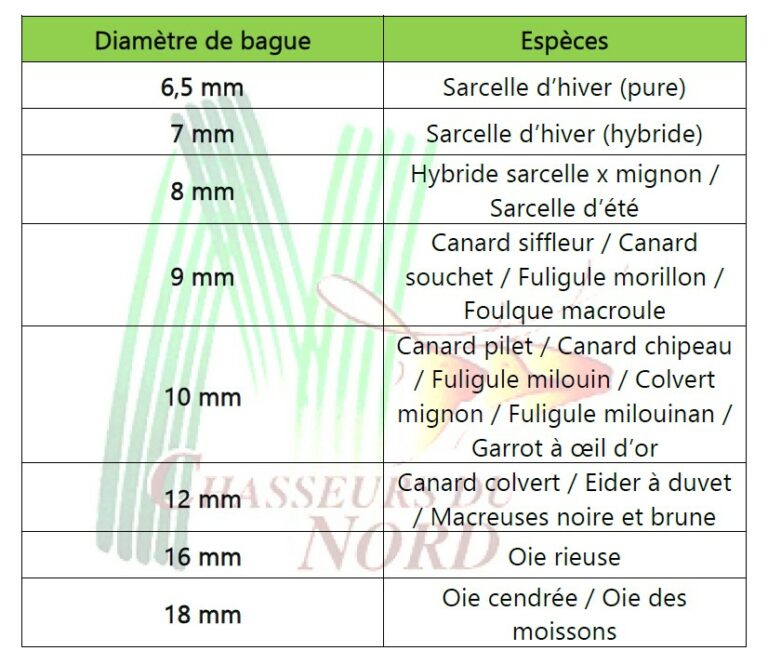 | Diamètre de bague | Espèces |
|---|---|
| 6,5 mm | Sarcelle d'hiver (pure) |
| 7 mm | Sarcelle d'hiver (hybride) |
| 8 mm | Hybride sarcelle x mignon / Sarcelle d'été |
| 9 mm | Canard siffleur / Canard souchet / Fuligule morillon / Foulque macroule |
| 10 mm | Canard pilet / Canard chipeau / Fuligule milouin / Colvert mignon / Fuligule milouinan / Garrot à œil d'or |
| 12 mm | Canard colvert / Eider à duvet / Macreuses noire et brune |
| 16 mm | Oie rieuse |
| 18 mm | Oie cendrée / Oie des moissons |

CHASSEURS DU NORD